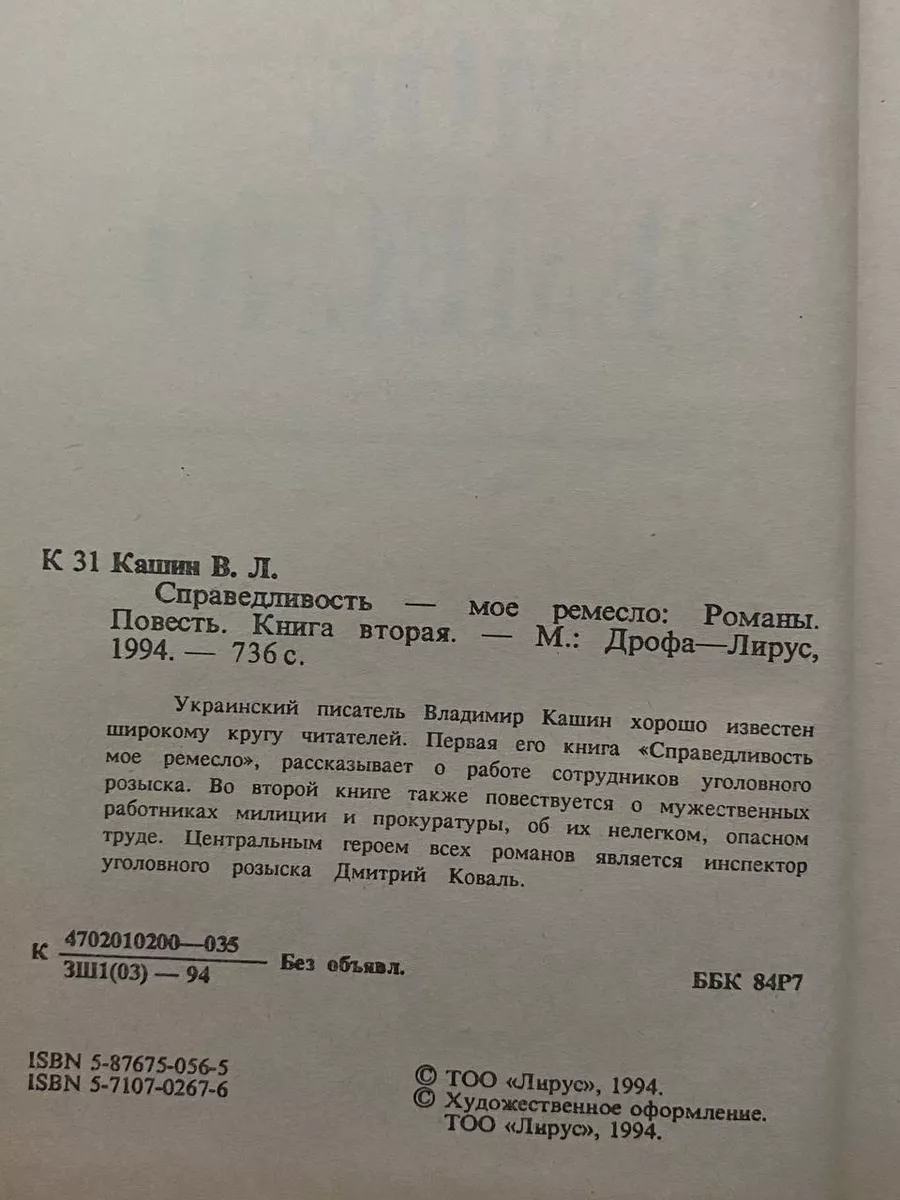 К 31 Кашин В. Л.

Справедливость — мое ремесло: Романы. Повесть. Книга вторая. — М.: Дрофа—Лирус, 1994. — 736 с.

Украинский писатель Владимир Кашин хорошо известен широкому кругу читателей. Первая его книга «Справедливость мое ремесло», рассказывает о работе сотрудников уголовного розыска. Во второй книге также повествуется о мужественных работниках милиции и прокуратуры, об их нелегком, опасном труде. Центральным героем всех романов является инспектор уголовного розыска Дмитрий Коваль.

К $\frac{4702010200—035}{3Ш1(03) — 94}$ Без объявл.

ББК 84Р7

ISBN 5-87675-056-5
ISBN 5-7107-0267-6

© ТОО «Лирус», 1994.
© Художественное оформление. ТОО «Лирус», 1994.